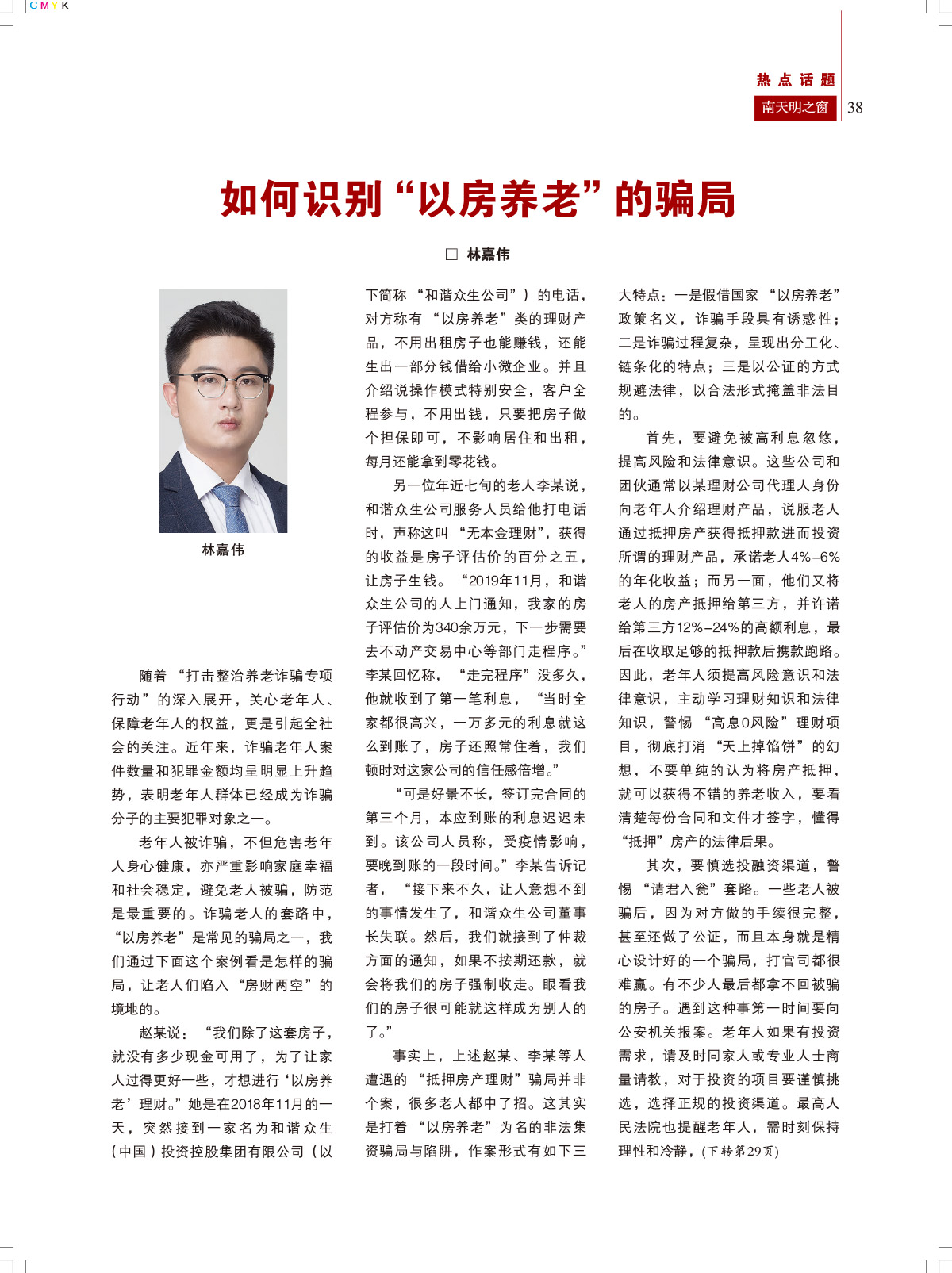 CMYK

热点话题

南天明之窗 38

如何识别“以房养老”的骗局

□ 林嘉伟

林嘉伟

随着“打击整治养老诈骗专项行动”的深入展开，关心老年人、保障老年人的权益，更是引起全社会的关注。近年来，诈骗老年人案件数量和犯罪金额均呈明显上升趋势，表明老年人群体已经成为诈骗分子的主要犯罪对象之一。

老年人被诈骗，不但危害老年人身心健康，亦严重影响家庭幸福和社会稳定，避免老人被骗，防范是最重要的。诈骗老人的套路中，“以房养老”是常见的骗局之一，我们通过下面这个案例看是怎样的骗局，让老人们陷入“房财两空”的境地的。

赵某说：“我们除了这套房子，就没有多少现金可用了，为了让家人过得更好一些，才想进行‘以房养老’理财。”她是在2018年11月的一天，突然接到一家名为和谐众生（中国）投资控股集团有限公司（以下简称“和谐众生公司”）的电话，对方称有“以房养老”类的理财产品，不用出租房子也能赚钱，还能生出一部分钱借给小微企业。并且介绍说操作模式特别安全，客户全程参与，不用出钱，只要把房子做个担保即可，不影响居住和出租，每月还能拿到零花钱。

另一位年近七旬的老人李某说，和谐众生公司服务人员给他打电话时，声称这叫“无本金理财”，获得的收益是房子评估价的百分之五，让房子生钱。“2019年11月，和谐众生公司的人上门通知，我家的房子评估价为340余万元，下一步需要去不动产交易中心等部门走程序。”李某回忆称，“走完程序”没多久，他就收到了第一笔利息，“当时全家都很高兴，一万多元的利息就这么到账了，房子还照常住着，我们顿时对这家公司的信任感倍增。”

“可是好景不长，签订完合同的第三个月，本应到账的利息迟迟未到。该公司人员称，受疫情影响，要晚到账的一段时间。”李某告诉记者，“接下来不久，让人意想不到的事情发生了，和谐众生公司董事长失联。然后，我们就接到了仲裁方面的通知，如果不按期还款，就会将我们的房子强制收走。眼看我们的房子很可能就这样成为别人的了。”

事实上，上述赵某、李某等人遭遇的“抵押房产理财”骗局并非个案，很多老人都中了招。这其实是打着“以房养老”为名的非法集资骗局与陷阱，作案形式有如下三大特点：一是假借国家“以房养老”政策名义，诈骗手段具有诱惑性；二是诈骗过程复杂，呈现出分工化、链条化的特点；三是以公证的方式规避法律，以合法形式掩盖非法目的。

首先，要避免被高利息忽悠，提高风险和法律意识。这些公司和团伙通常以某理财公司代理人身份向老年人介绍理财产品，说服老人通过抵押房产获得抵押款进而投资所谓的理财产品，承诺老人4%-6%的年化收益；而另一面，他们又将老人的房产抵押给第三方，并许诺给第三方12%-24%的高额利息，最后在收取足够的抵押款后携款跑路。因此，老年人须提高风险意识和法律意识，主动学习理财知识和法律知识，警惕“高息0风险”理财项目，彻底打消“天上掉馅饼”的幻想，不要单纯的认为将房产抵押，就可以获得不错的养老收入，要看清楚每份合同和文件才签字，懂得“抵押”房产的法律后果。

其次，要慎选投融资渠道，警惕“请君入瓮”套路。一些老人被骗后，因为对方做的手续很完整，甚至还做了公证，而且本身就是精心设计好的一个骗局，打官司都很难赢。有不少人最后都拿不回被骗的房子。遇到这种事第一时间要向公安机关报案。老年人如果有投资需求，请及时同家人或专业人士商量请教，对于投资的项目要谨慎挑选，选择正规的投资渠道。最高人民法院也提醒老年人，需时刻保持理性和冷静，(下转第29页)